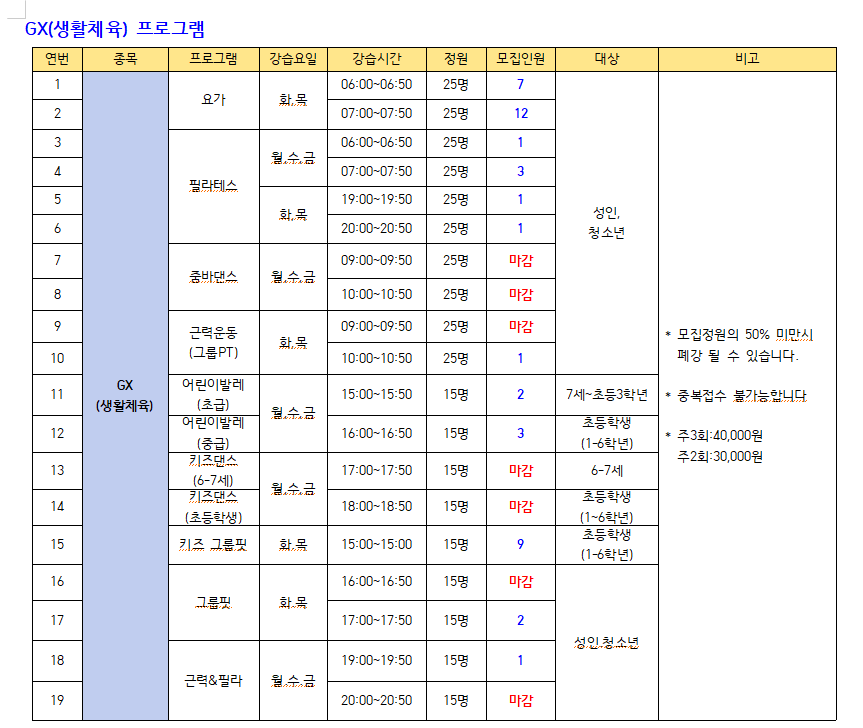 GX(생활체육) 프로그램

| 연번 | 종목 | 프로그램 | 강습요일 | 강습시간 | 정원 | 모집인원 | 대상 | 비고 |
|---|---|---|---|---|---|---|---|---|
| 1 | GX (생활체육) | 요가 | 화,목 | 06:00~06:50 | 25명 | 7 | 성인, 청소년 | * 모집정원의 50% 미만시 폐강 될 수 있습니다. * 중복접수 불가능합니다 * 주3회:40,000원 주2회:30,000원 |
| 2 | | | | 07:00~07:50 | 25명 | 12 | | |
| 3 | | 필라테스 | 월,수,금 | 06:00~06:50 | 25명 | 1 | | |
| 4 | | | | 07:00~07:50 | 25명 | 3 | | |
| 5 | | | 화,목 | 19:00~19:50 | 25명 | 1 | | |
| 6 | | | | 20:00~20:50 | 25명 | 1 | | |
| 7 | | 줌바댄스 | 월,수,금 | 09:00~09:50 | 25명 | 마감 | | |
| 8 | | | | 10:00~10:50 | 25명 | 마감 | | |
| 9 | | 근력운동 (그룹PT) | 화,목 | 09:00~09:50 | 25명 | 마감 | | |
| 10 | | | | 10:00~10:50 | 25명 | 1 | | |
| 11 | | 어린이발레 (초급) | 월,수,금 | 15:00~15:50 | 15명 | 2 | 7세~초등3학년 | |
| 12 | | 어린이발레 (중급) | | 16:00~16:50 | 15명 | 3 | 초등학생 (1-6학년) | |
| 13 | | 키즈댄스 (6-7세) | 월,수,금 | 17:00~17:50 | 15명 | 마감 | 6-7세 | |
| 14 | | 키즈댄스 (초등학생) | | 18:00~18:50 | 15명 | 마감 | 초등학생 (1~6학년) | |
| 15 | | 키즈 그룹핏 | 화,목 | 15:00~15:00 | 15명 | 9 | 초등학생 (1-6학년) | |
| 16 | | 그룹핏 | 화,목 | 16:00~16:50 | 15명 | 마감 | 성인,청소년 | |
| 17 | | | | 17:00~17:50 | 15명 | 2 | | |
| 18 | | 근력&필라 | 월,수,금 | 19:00~19:50 | 15명 | 1 | | |
| 19 | | | | 20:00~20:50 | 15명 | 마감 | | |